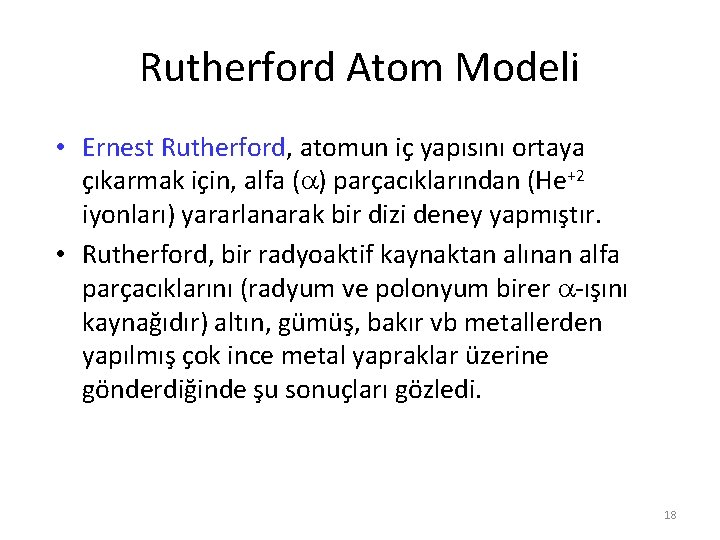 Rutherford Atom Modeli

• Ernest Rutherford, atomun iç yapısını ortaya çıkarmak için, alfa ($\alpha$) parçacıklarından ($He^{+2}$ iyonları) yararlanarak bir dizi deney yapmıştır.
• Rutherford, bir radyoaktif kaynaktan alınan alfa parçacıklarını (radyum ve polonyum birer $\alpha$-ışını kaynağıdır) altın, gümüş, bakır vb metallerden yapılmış çok ince metal yapraklar üzerine gönderdiğinde şu sonuçları gözledi.

18